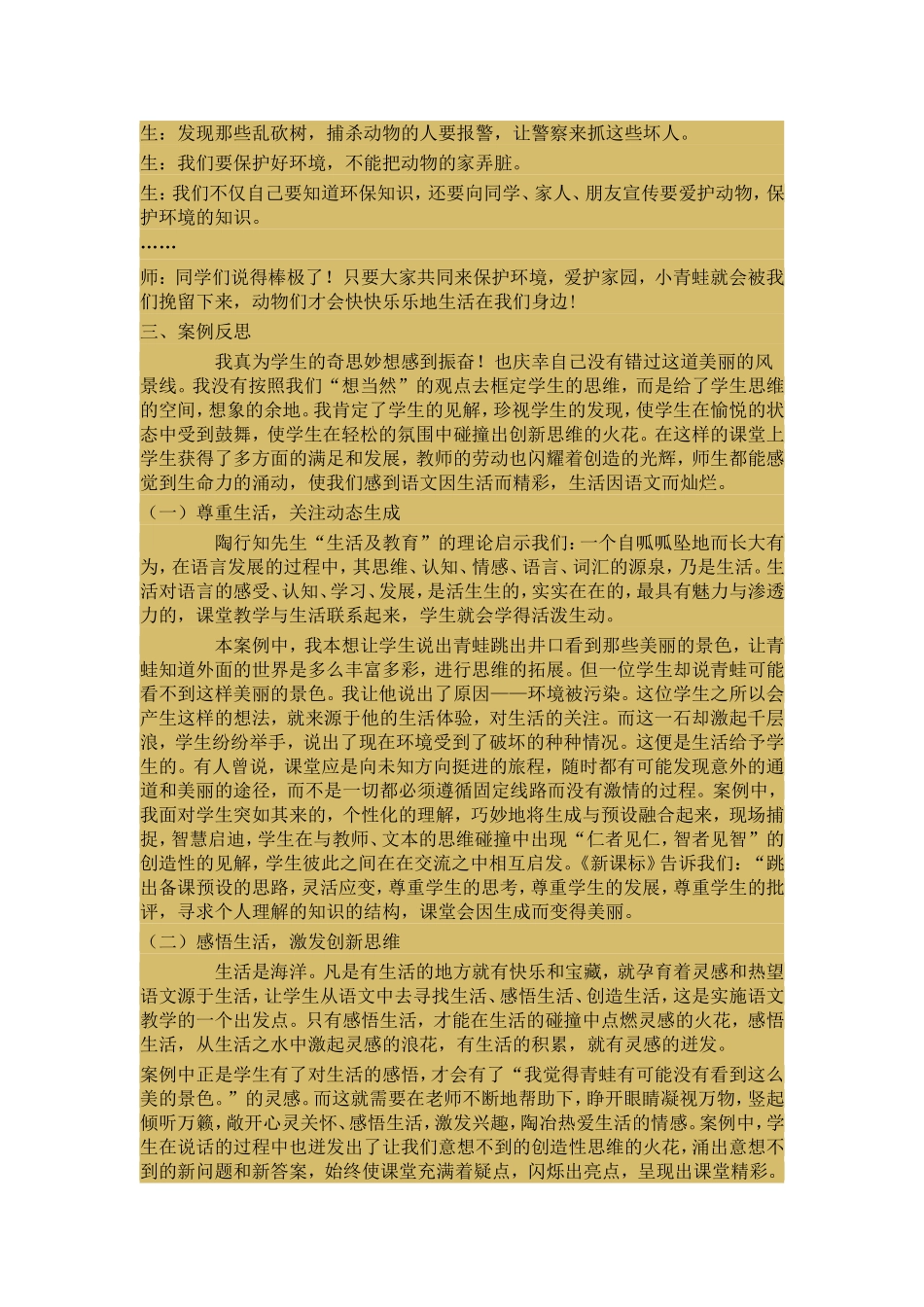 生：发现那些乱砍树，捕杀动物的人要报警，让警察来抓这些坏人。

生：我们要保护好环境，不能把动物的家弄脏。

生：我们不仅自己要知道环保知识，还要向同学、家人、朋友宣传要爱护动物，保护环境的知识。

……

师：同学们说得棒极了！只要大家共同来保护环境，爱护家园，小青蛙就会被我们挽留下来，动物们才会快快乐乐地生活在我们身边！

三、案例反思

我真为学生的奇思妙想感到振奋！也庆幸自己没有错过这道美丽的风景线。我没有按照我们“想当然”的观点去框定学生的思维，而是给了学生思维的空间，想象的余地。我肯定了学生的见解，珍视学生的发现，使学生在愉悦的状态中受到鼓舞，使学生在轻松的氛围中碰撞出创新思维的火花。在这样的课堂上学生获得了多方面的满足和发展，教师的劳动也闪耀着创造的光辉，师生都能感觉到生命力的涌动，使我们感到语文因生活而精彩，生活因语文而灿烂。

（一）尊重生活，关注动态生成

陶行知先生“生活及教育”的理论启示我们：一个自呱呱坠地而长大有为，在语言发展的过程中，其思维、认知、情感、语言、词汇的源泉，乃是生活。生活对语言的感受、认知、学习、发展，是活生生的，实实在在的，最具有魅力与渗透力的，课堂教学与生活联系起来，学生就会学得活泼生动。

本案例中，我本想让学生说出青蛙跳出井口看到那些美丽的景色，让青蛙知道外面的世界是多么丰富多彩，进行思维的拓展。但一位学生却说青蛙可能看不到这样美丽的景色。我让他说出了原因——环境被污染。这位学生之所以会产生这样的想法，就来源于他的生活体验，对生活的关注。而这一石却激起千层浪，学生纷纷举手，说出了现在环境受到了破坏的种种情况。这便是生活给予学生的。有人曾说，课堂应是向未知方向挺进的旅程，随时都有可能发现意外的通道和美丽的途径，而不是一切都必须遵循固定线路而没有激情的过程。案例中，我面对学生突如其来的，个性化的理解，巧妙地将生成与预设融合起来，现场捕捉，智慧启迪，学生在与教师、文本的思维碰撞中出现“仁者见仁，智者见智”的创造性的见解，学生彼此之间在在交流之中相互启发。《新课标》告诉我们：“跳出备课预设的思路，灵活应变，尊重学生的思考，尊重学生的发展，尊重学生的批评，寻求个人理解的知识的结构，课堂会因生成而变得美丽。

（二）感悟生活，激发创新思维

生活是海洋。凡是有生活的地方就有快乐和宝藏，就孕育着灵感和热望语文源于生活，让学生从语文中去寻找生活、感悟生活、创造生活，这是实施语文教学的一个出发点。只有感悟生活，才能在生活的碰撞中点燃灵感的火花，感悟生活，从生活之水中激起灵感的浪花，有生活的积累，就有灵感的迸发。

案例中正是学生有了对生活的感悟，才会有了“我觉得青蛙有可能没有看到这么美的景色。”的灵感。而这就需要在老师不断地帮助下，睁开眼睛凝视万物，竖起倾听万籁，敞开心灵关怀、感悟生活，激发兴趣，陶冶热爱生活的情感。案例中，学生在说话的过程中也迸发出了让我们意想不到的创造性思维的火花，涌出意想不到的新问题和新答案，始终使课堂充满着疑点，闪烁出亮点，呈现出课堂精彩。